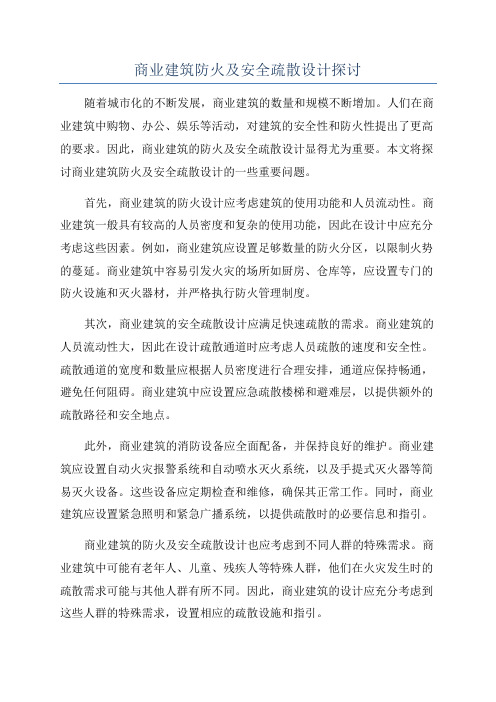 商业建筑防火及安全疏散设计探讨

随着城市化的不断发展，商业建筑的数量和规模不断增加。人们在商业建筑中购物、办公、娱乐等活动，对建筑的安全性和防火性提出了更高的要求。因此，商业建筑的防火及安全疏散设计显得尤为重要。本文将探讨商业建筑防火及安全疏散设计的一些重要问题。

首先，商业建筑的防火设计应考虑建筑的使用功能和人员流动性。商业建筑一般具有较高的人员密度和复杂的使用功能，因此在设计中应充分考虑这些因素。例如，商业建筑应设置足够数量的防火分区，以限制火势的蔓延。商业建筑中容易引发火灾的场所如厨房、仓库等，应设置专门的防火设施和灭火器材，并严格执行防火管理制度。

其次，商业建筑的安全疏散设计应满足快速疏散的需求。商业建筑的人员流动性大，因此在设计疏散通道时应考虑人员疏散的速度和安全性。疏散通道的宽度和数量应根据人员密度进行合理安排，通道应保持畅通，避免任何阻碍。商业建筑中应设置应急疏散楼梯和避难层，以提供额外的疏散路径和安全地点。

此外，商业建筑的消防设备应全面配备，并保持良好的维护。商业建筑应设置自动火灾报警系统和自动喷水灭火系统，以及手提式灭火器等简易灭火设备。这些设备应定期检查和维修，确保其正常工作。同时，商业建筑应设置紧急照明和紧急广播系统，以提供疏散时的必要信息和指引。

商业建筑的防火及安全疏散设计也应考虑到不同人群的特殊需求。商业建筑中可能有老年人、儿童、残疾人等特殊人群，他们在火灾发生时的疏散需求可能与其他人群有所不同。因此，商业建筑的设计应充分考虑到这些人群的特殊需求，设置相应的疏散设施和指引。